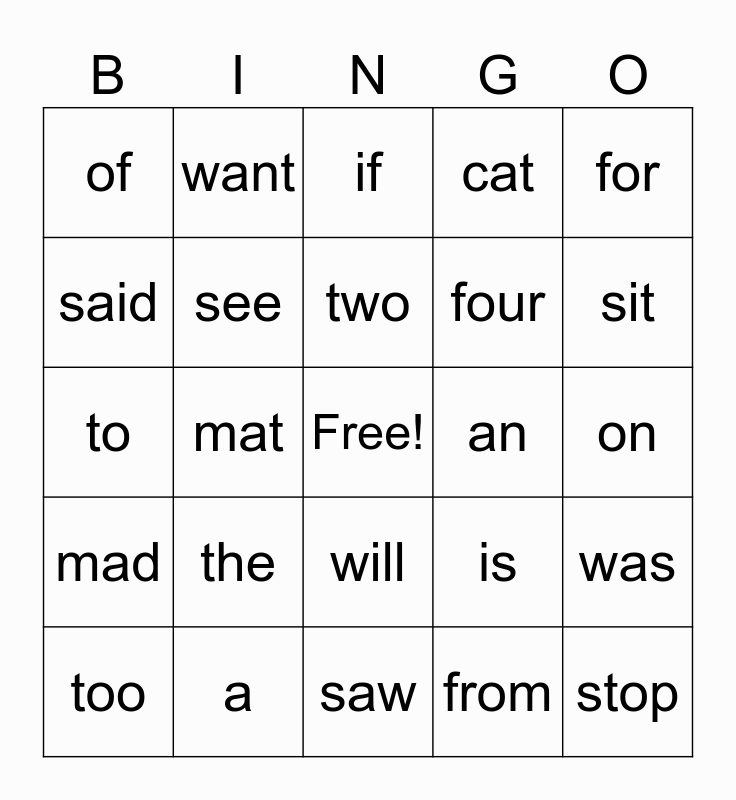 | B | I | N | G | O |
|---|---|---|---|---|
| of | want | if | cat | for |
| said | see | two | four | sit |
| to | mat | Free! | an | on |
| mad | the | will | is | was |
| too | a | saw | from | stop |